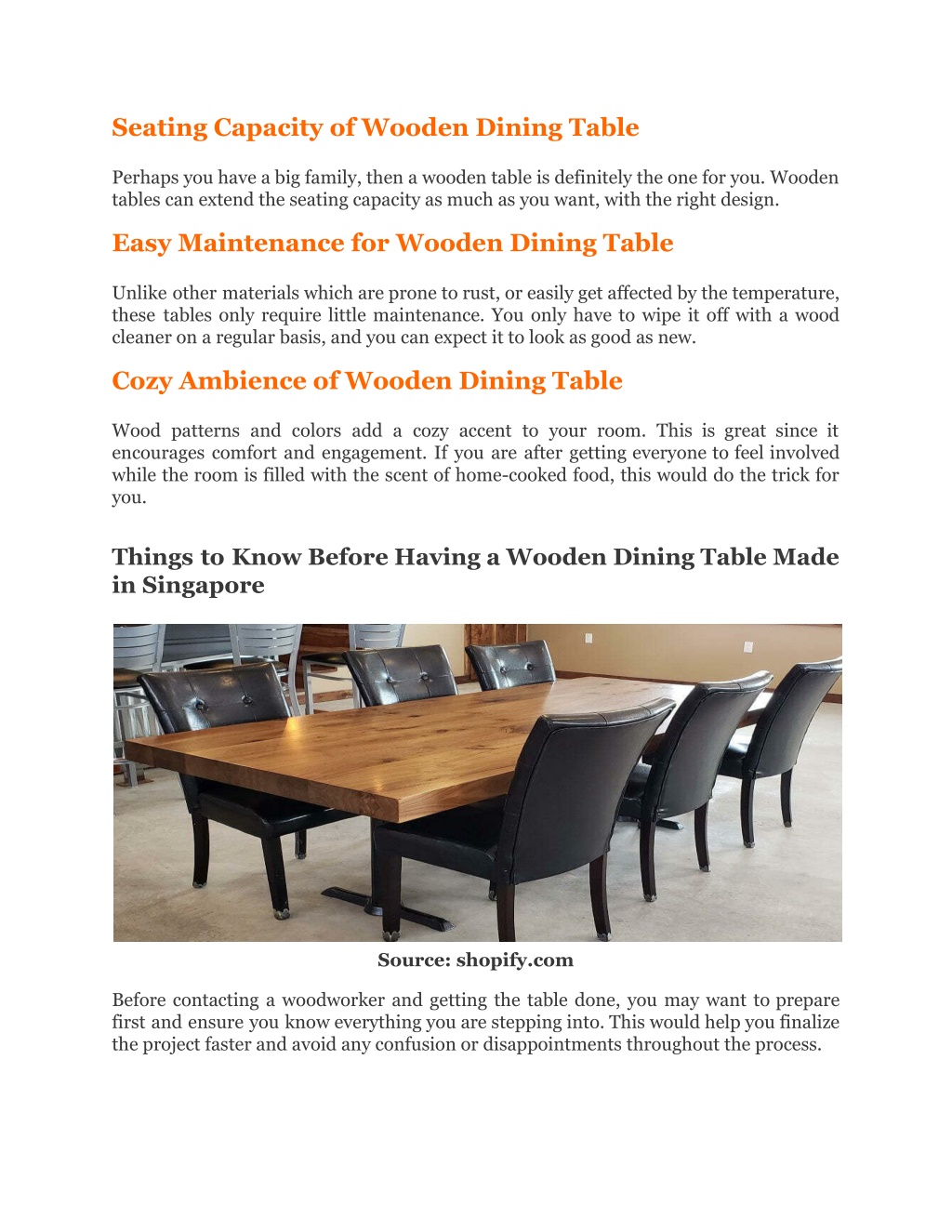 Seating Capacity of Wooden Dining Table

Perhaps you have a big family, then a wooden table is definitely the one for you. Wooden tables can extend the seating capacity as much as you want, with the right design.

Easy Maintenance for Wooden Dining Table

Unlike other materials which are prone to rust, or easily get affected by the temperature, these tables only require little maintenance. You only have to wipe it off with a wood cleaner on a regular basis, and you can expect it to look as good as new.

Cozy Ambience of Wooden Dining Table

Wood patterns and colors add a cozy accent to your room. This is great since it encourages comfort and engagement. If you are after getting everyone to feel involved while the room is filled with the scent of home-cooked food, this would do the trick for you.

Things to Know Before Having a Wooden Dining Table Made in Singapore

Source: shopify.com

Before contacting a woodworker and getting the table done, you may want to prepare first and ensure you know everything you are stepping into. This would help you finalize the project faster and avoid any confusion or disappointments throughout the process.